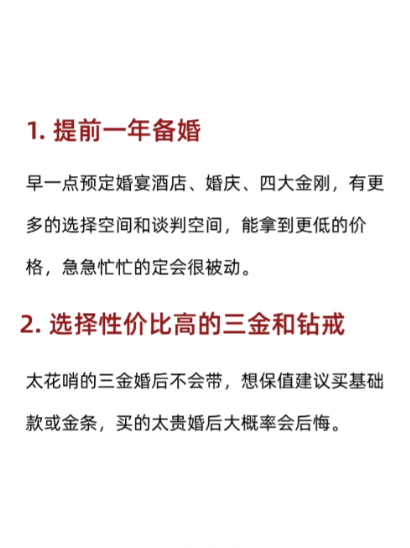 1. 提前一年备婚

早一点预定婚宴酒店、婚庆、四大金刚，有更多的选择空间和谈判空间，能拿到更低的价格，急急忙忙的定会很被动。

2. 选择性价比高的三金和钻戒

太花哨的三金婚后不会带，想保值建议买基础款或金条，买的太贵婚后大概率会后悔。